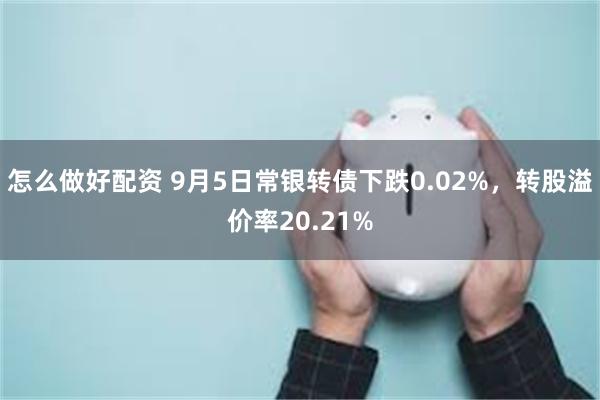 怎么做好配资 9月5日常银转债下跌0.02%，转股溢价率20.21%